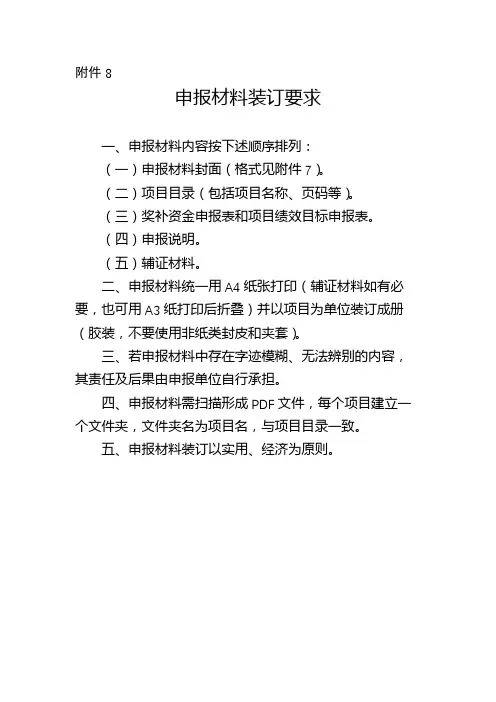 附件 8

申报材料装订要求

一、申报材料内容按下述顺序排列：

（一）申报材料封面（格式见附件 7）。

（二）项目目录（包括项目名称、页码等）。

（三）奖补资金申报表和项目绩效目标申报表。

（四）申报说明。

（五）辅证材料。

二、申报材料统一用 A4 纸张打印（辅证材料如有必要，也可用 A3 纸打印后折叠）并以项目为单位装订成册（胶装，不要使用非纸类封皮和夹套）。

三、若申报材料中存在字迹模糊、无法辨别的内容，其责任及后果由申报单位自行承担。

四、申报材料需扫描形成 PDF 文件，每个项目建立一个文件夹，文件夹名为项目名，与项目目录一致。

五、申报材料装订以实用、经济为原则。